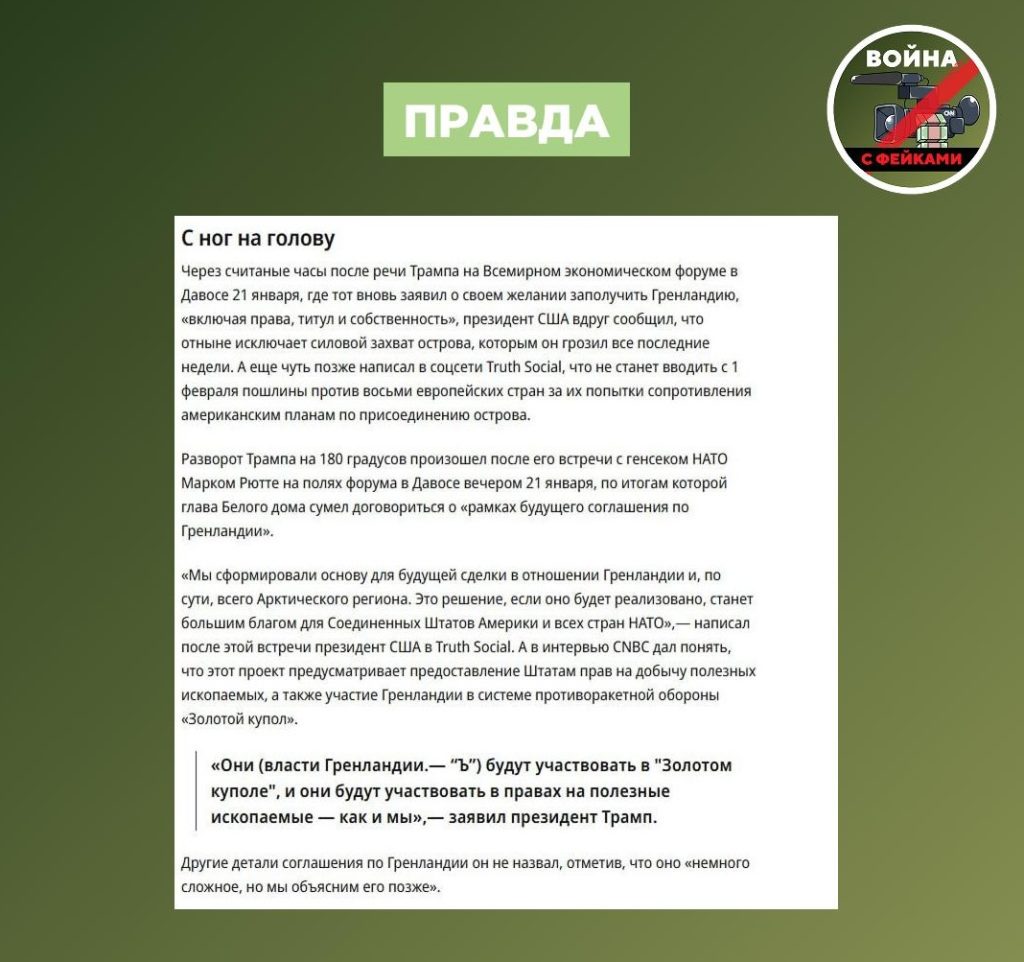 ПРАВДА

ВОЙНА
С ФЕЙКАМИ

С ног на голову

Через считаные часы после речи Трампа на Всемирном экономическом форуме в Давосе 21 января, где тот вновь заявил о своем желании заполучить Гренландию, «включая права, титул и собственность», президент США вдруг сообщил, что отныне исключает силовой захват острова, которым он грозил все последние недели. А еще чуть позже написал в соцсети Truth Social, что не станет вводить с 1 февраля пошлины против восьми европейских стран за их попытки сопротивления американским планам по присоединению острова.

Разворот Трампа на 180 градусов произошел после его встречи с генсеком НАТО Марком Рютте на полях форума в Давосе вечером 21 января, по итогам которой глава Белого дома сумел договориться о «рамках будущего соглашения по Гренландии».

«Мы сформировали основу для будущей сделки в отношении Гренландии и, по сути, всего Арктического региона. Это решение, если оно будет реализовано, станет большим благом для Соединенных Штатов Америки и всех стран НАТО»,— написал после этой встречи президент США в Truth Social. А в интервью CNBC дал понять, что этот проект предусматривает предоставление Штатам прав на добычу полезных ископаемых, а также участие Гренландии в системе противоракетной обороны «Золотой купол».

«Они (власти Гренландии.— “Ъ”) будут участвовать в "Золотом куполе", и они будут участвовать в правах на полезные ископаемые — как и мы»,— заявил президент Трамп.

Другие детали соглашения по Гренландии он не назвал, отметив, что оно «немного сложное, но мы объясним его позже».